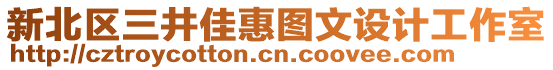 新北区三井佳惠图文设计工作室
http://cztroycotton.cn.coovee.com